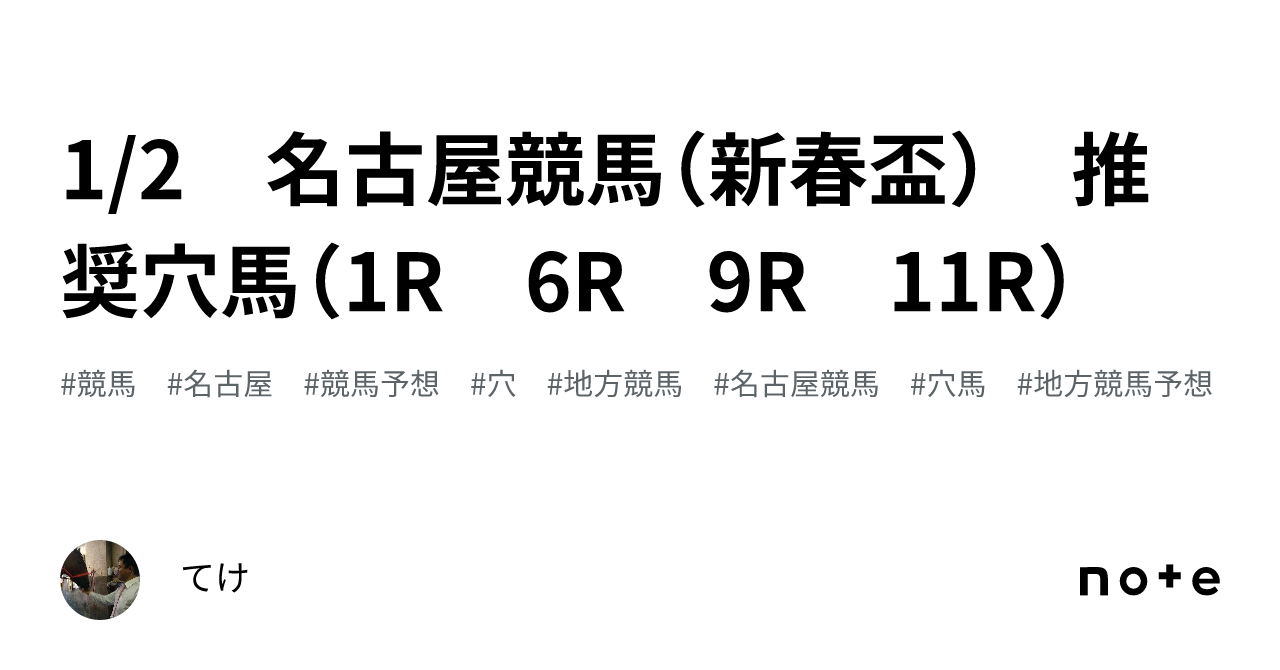 1/2　名古屋競馬（新春盃）　推奨穴馬（1R　6R　9R　11R）

#競馬　#名古屋　#競馬予想　#穴　#地方競馬　#名古屋競馬　#穴馬　#地方競馬予想

てけ

note